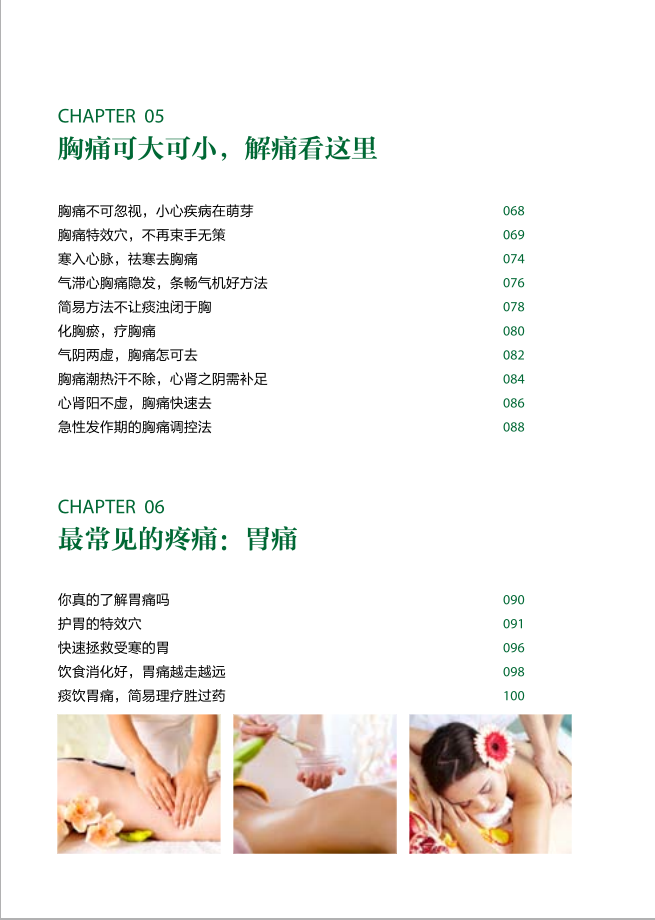 CHAPTER 05
胸痛可大可小，解痛看这里

胸痛不可忽视，小心疾病在萌芽 068
胸痛特效穴，不再束手无策 069
寒入心脉，祛寒去胸痛 074
气滞心胸痛隐发，条畅气机好方法 076
简易方法不让痰浊闭于胸 078
化胸瘀，疗胸痛 080
气阴两虚，胸痛怎可去 082
胸痛潮热汗不除，心肾之阴需补足 084
心肾阳不虚，胸痛快速去 086
急性发作期的胸痛调控法 088

CHAPTER 06
最常见的疼痛：胃痛

你真的了解胃痛吗 090
护胃的特效穴 091
快速拯救受寒的胃 096
饮食消化好，胃痛越走越远 098
痰饮胃痛，简易理疗胜过药 100